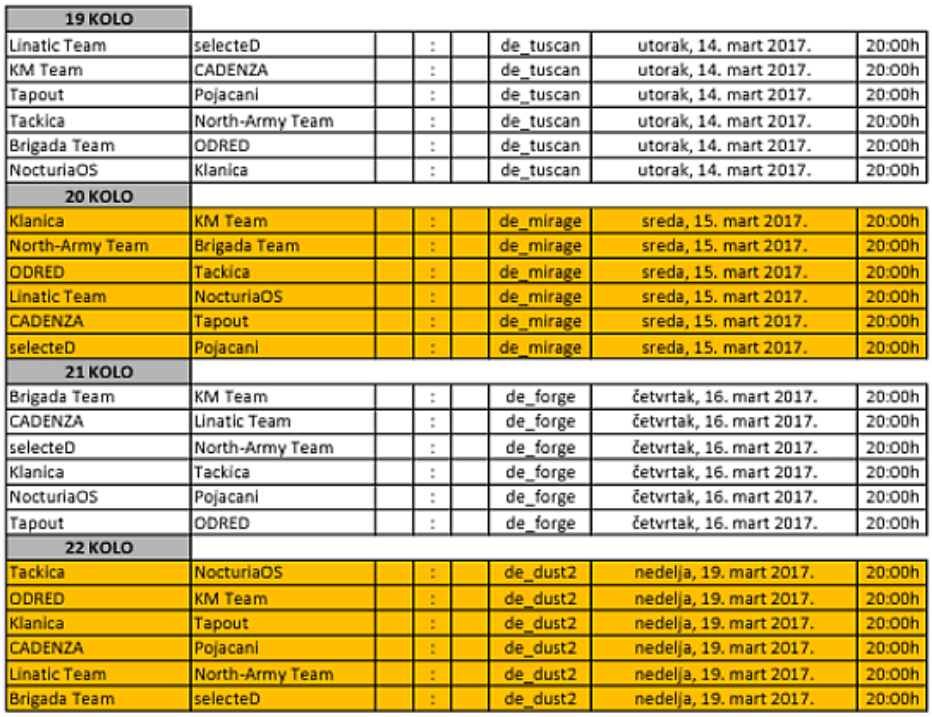 | 19 KOLO | | | | | | | |
|---|---|---|---|---|---|---|---|
| Linatic Team | selecteD | | : | | de_tuscan | utorak, 14. mart 2017. | 20:00h |
| KM Team | CADENZA | | : | | de_tuscan | utorak, 14. mart 2017. | 20:00h |
| Tapout | Pojacani | | : | | de_tuscan | utorak, 14. mart 2017. | 20:00h |
| Tackica | North-Army Team | | : | | de_tuscan | utorak, 14. mart 2017. | 20:00h |
| Brigada Team | ODRED | | : | | de_tuscan | utorak, 14. mart 2017. | 20:00h |
| NocturiaOS | Klanica | | : | | de_tuscan | utorak, 14. mart 2017. | 20:00h |
| 20 KOLO | | | | | | | |
| Klanica | KM Team | | : | | de_mirage | sreda, 15. mart 2017. | 20:00h |
| North-Army Team | Brigada Team | | : | | de_mirage | sreda, 15. mart 2017. | 20:00h |
| ODRED | Tackica | | : | | de_mirage | sreda, 15. mart 2017. | 20:00h |
| Linatic Team | NocturiaOS | | : | | de_mirage | sreda, 15. mart 2017. | 20:00h |
| CADENZA | Tapout | | : | | de_mirage | sreda, 15. mart 2017. | 20:00h |
| selecteD | Pojacani | | : | | de_mirage | sreda, 15. mart 2017. | 20:00h |
| 21 KOLO | | | | | | | |
| Brigada Team | KM Team | | : | | de_forge | četvrtak, 16. mart 2017. | 20:00h |
| CADENZA | Linatic Team | | : | | de_forge | četvrtak, 16. mart 2017. | 20:00h |
| selecteD | North-Army Team | | : | | de_forge | četvrtak, 16. mart 2017. | 20:00h |
| Klanica | Tackica | | : | | de_forge | četvrtak, 16. mart 2017. | 20:00h |
| NocturiaOS | Pojacani | | : | | de_forge | četvrtak, 16. mart 2017. | 20:00h |
| Tapout | ODRED | | : | | de_forge | četvrtak, 16. mart 2017. | 20:00h |
| 22 KOLO | | | | | | | |
| Tackica | NocturiaOS | | : | | de_dust2 | nedelja, 19. mart 2017. | 20:00h |
| ODRED | KM Team | | : | | de_dust2 | nedelja, 19. mart 2017. | 20:00h |
| Klanica | Tapout | | : | | de_dust2 | nedelja, 19. mart 2017. | 20:00h |
| CADENZA | Pojacani | | : | | de_dust2 | nedelja, 19. mart 2017. | 20:00h |
| Linatic Team | North-Army Team | | : | | de_dust2 | nedelja, 19. mart 2017. | 20:00h |
| Brigada Team | selecteD | | : | | de_dust2 | nedelja, 19. mart 2017. | 20:00h |